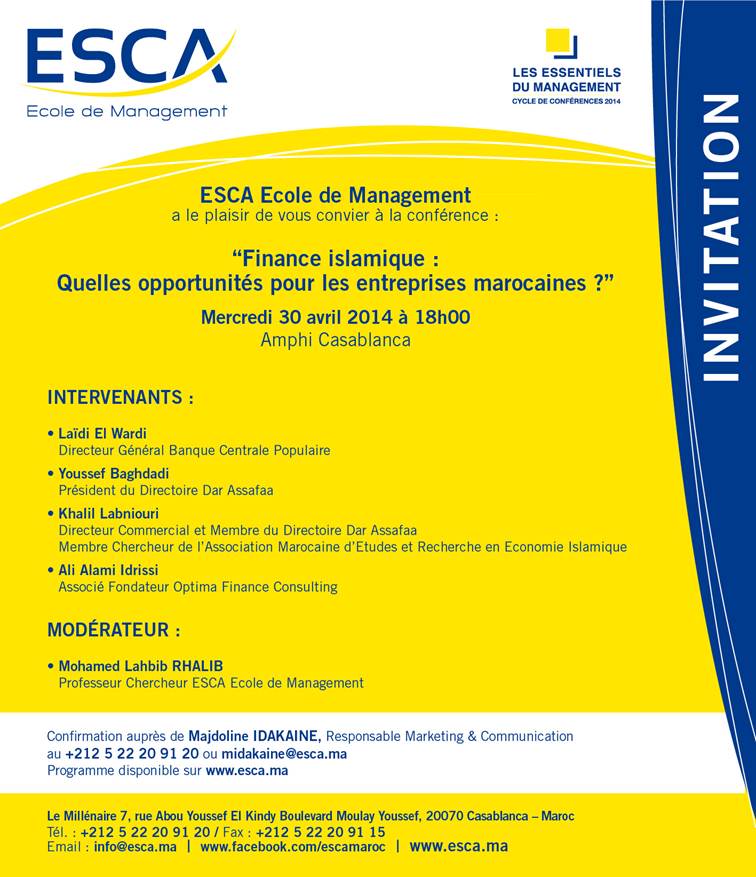 ESCA
Ecole de Management

LES ESSENTIELS
DU MANAGEMENT
CYCLE DE CONFÉRENCES 2014

INVITATION

ESCA Ecole de Management
a le plaisir de vous convier à la conférence :

"Finance islamique :
Quelles opportunités pour les entreprises marocaines ?"

Mercredi 30 avril 2014 à 18h00
Amphi Casablanca

INTERVENANTS :

• Laïdi El Wardi
Directeur Général Banque Centrale Populaire

• Youssef Baghdadi
Président du Directoire Dar Assafaa

• Khalil Labniouri
Directeur Commercial et Membre du Directoire Dar Assafaa
Membre Chercheur de l'Association Marocaine d'Etudes et Recherche en Economie Islamique

• Ali Alami Idrissi
Associé Fondateur Optima Finance Consulting

MODÉRATEUR :

• Mohamed Lahbib RHALIB
Professeur Chercheur ESCA Ecole de Management

Confirmation auprès de Majdoline IDAKAINE, Responsable Marketing & Communication
au +212 5 22 20 91 20 ou midakaine@esca.ma
Programme disponible sur www.esca.ma

Le Millénaire 7, rue Abou Youssef El Kindy Boulevard Moulay Youssef, 20070 Casablanca – Maroc
Tél. : +212 5 22 20 91 20 / Fax : +212 5 22 20 91 15
Email : info@esca.ma | www.facebook.com/escamaroc | www.esca.ma